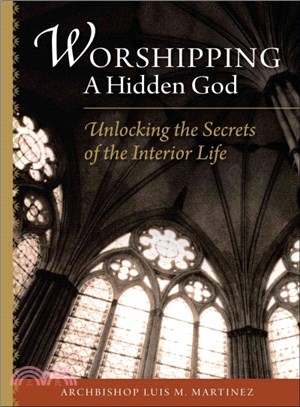 WORSHIPPING
A Hidden God

Unlocking the Secrets of the Interior Life

ARCHBISHOP LUIS M. MARTINEZ